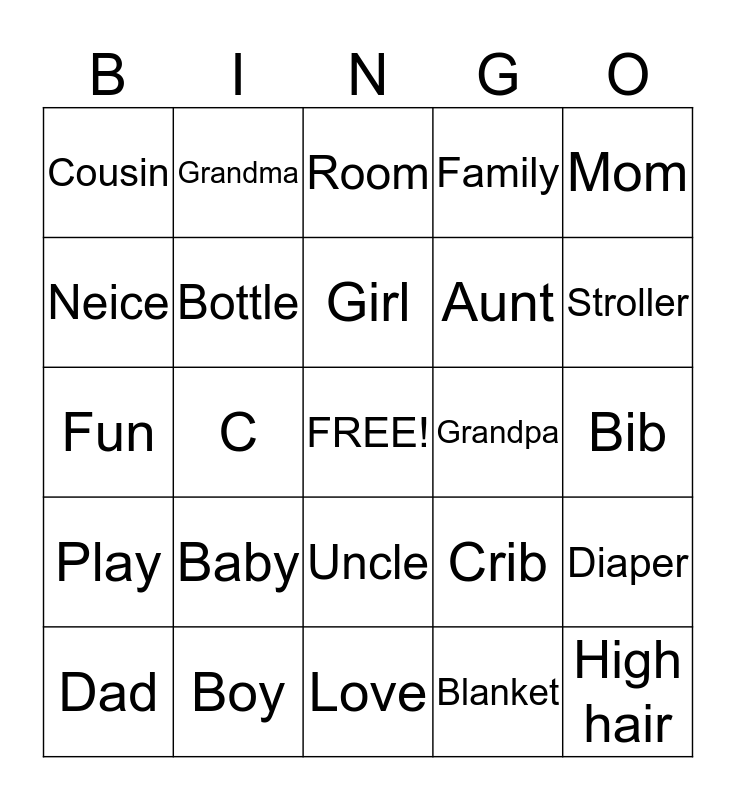 | B | I | N | G | O |
|---|---|---|---|---|
| Cousin | Grandma | Room | Family | Mom |
| Neice | Bottle | Girl | Aunt | Stroller |
| Fun | C | FREE! | Grandpa | Bib |
| Play | Baby | Uncle | Crib | Diaper |
| Dad | Boy | Love | Blanket | High hair |